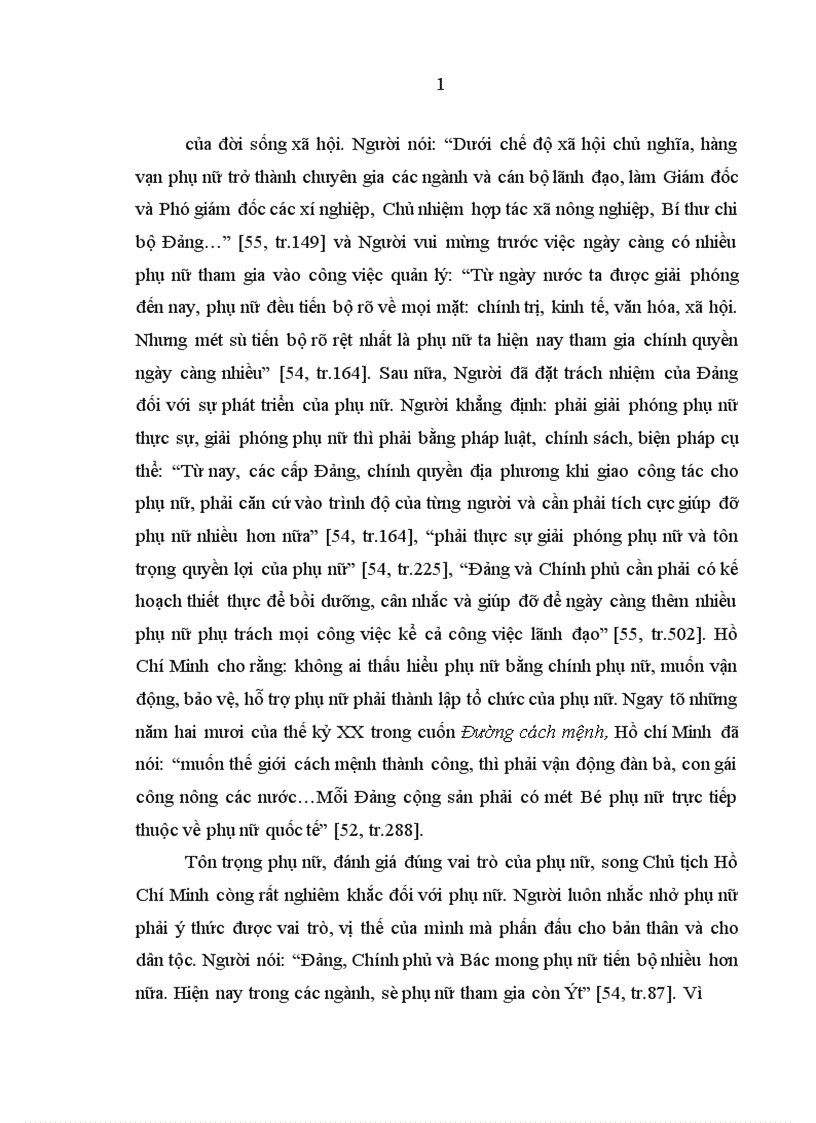 1

của đời sống xã hội. Người nói: “Dưới chế độ xã hội chủ nghĩa, hàng vạn phụ nữ trở thành chuyên gia các ngành và cán bộ lãnh đạo, làm Giám đốc và Phó giám đốc các xí nghiệp, Chủ nhiệm hợp tác xã nông nghiệp, Bí thư chi bộ Đảng…” [55, tr.149] và Người vui mừng trước việc ngày càng có nhiều phụ nữ tham gia vào công việc quản lý: “Từ ngày nước ta được giải phóng đến nay, phụ nữ đều tiến bộ rõ về mọi mặt: chính trị, kinh tế, văn hóa, xã hội. Nhưng mét sù tiến bộ rõ rệt nhất là phụ nữ ta hiện nay tham gia chính quyền ngày càng nhiều” [54, tr.164]. Sau nữa, Người đã đặt trách nhiệm của Đảng đối với sự phát triển của phụ nữ. Người khẳng định: phải giải phóng phụ nữ thực sự, giải phóng phụ nữ thì phải bằng pháp luật, chính sách, biện pháp cụ thể: “Từ nay, các cấp Đảng, chính quyền địa phương khi giao công tác cho phụ nữ, phải căn cứ vào trình độ của từng người và cần phải tích cực giúp đỡ phụ nữ nhiều hơn nữa” [54, tr.164], “phải thực sự giải phóng phụ nữ và tôn trọng quyền lợi của phụ nữ” [54, tr.225], “Đảng và Chính phủ cần phải có kế hoạch thiết thực để bồi dưỡng, cân nhắc và giúp đỡ để ngày càng thêm nhiều phụ nữ phụ trách mọi công việc kể cả công việc lãnh đạo” [55, tr.502]. Hồ Chí Minh cho rằng: không ai thấu hiểu phụ nữ bằng chính phụ nữ, muốn vận động, bảo vệ, hỗ trợ phụ nữ phải thành lập tổ chức của phụ nữ. Ngay tõ những năm hai mươi của thế kỷ XX trong cuốn Đường cách mệnh, Hồ chí Minh đã nói: “muốn thế giới cách mệnh thành công, thì phải vận động đàn bà, con gái công nông các nước…Mỗi Đảng cộng sản phải có mét Bé phụ nữ trực tiếp thuộc về phụ nữ quốc tế” [52, tr.288].

Tôn trọng phụ nữ, đánh giá đúng vai trò của phụ nữ, song Chủ tịch Hồ Chí Minh còng rất nghiêm khắc đối với phụ nữ. Người luôn nhắc nhở phụ nữ phải ý thức được vai trò, vị thế của mình mà phấn đấu cho bản thân và cho dân tộc. Người nói: “Đảng, Chính phủ và Bác mong phụ nữ tiến bộ nhiều hơn nữa. Hiện nay trong các ngành, sè phụ nữ tham gia còn Ýt” [54, tr.87]. Vì